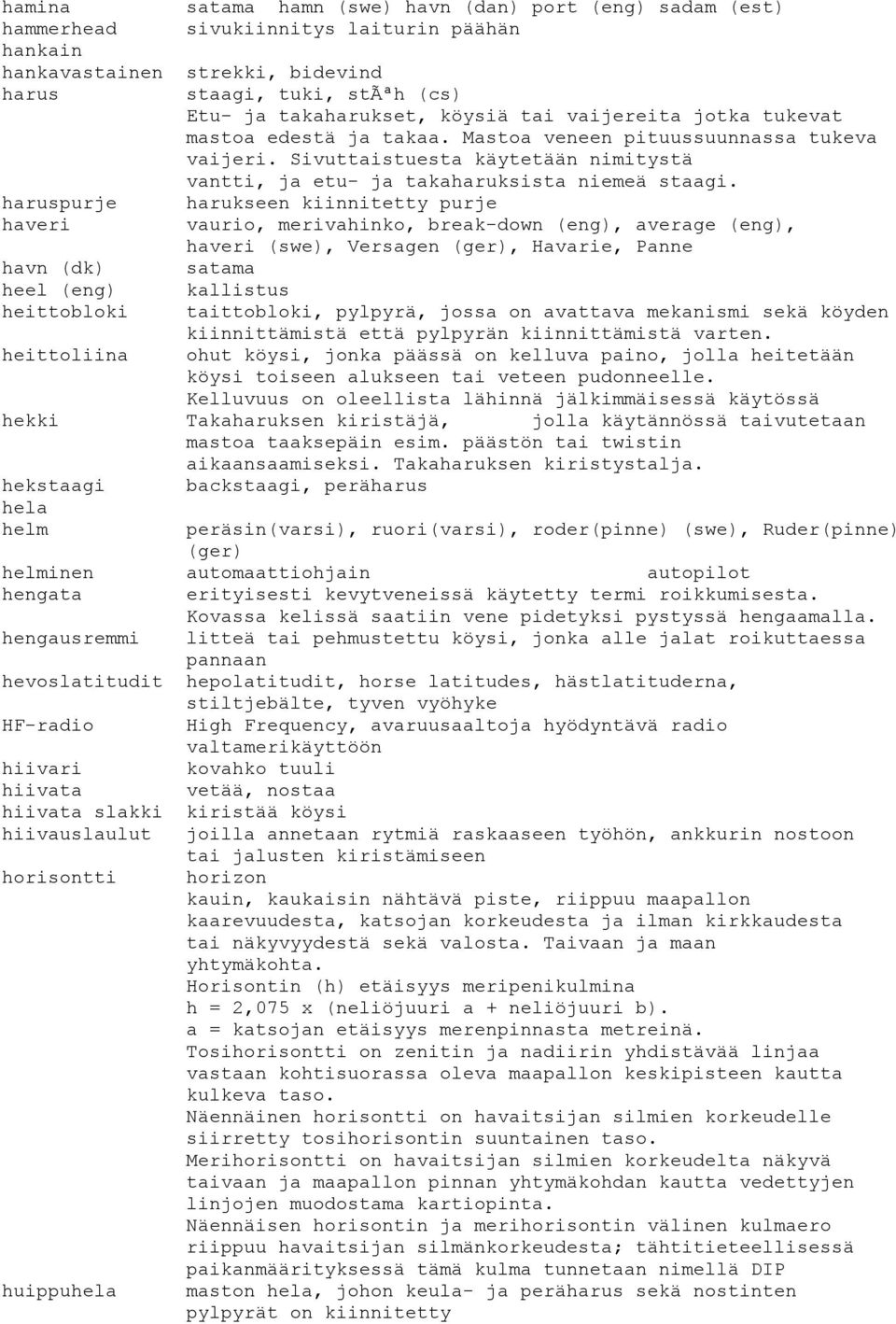 hamina satama hamn (swe) havn (dan) port (eng) sadam (est)
hammerhead sivukiinnitys laiturin päähän
hankain
hankavastainen strekki, bidevind
harus staagi, tuki, stÃªh (cs)
Etu- ja takaharukset, köysiä tai vaijereita jotka tukevat mastoa edestä ja takaa. Mastoa veneen pituussuunnassa tukeva vaijeri. Sivuttaistuesta käytetään nimitystä vantti, ja etu- ja takaharuksista niemeä staagi.
haruspurje harukseen kiinnitetty purje
haveri vaurio, merivahinko, break-down (eng), average (eng), haveri (swe), Versagen (ger), Havarie, Panne
havn (dk) satama
heel (eng) kallistus
heittobloki taittobloki, pylpyrä, jossa on avattava mekanismi sekä köyden kiinnittämistä että pylpyrän kiinnittämistä varten.
heittoliina ohut köysi, jonka päässä on kelluva paino, jolla heitetään köysi toiseen alukseen tai veteen pudonneelle. Kelluvuus on oleellista lähinnä jälkimmäisessä käytössä
hekki Takaharuksen kiristäjä, jolla käytännössä taivutetaan mastoa taaksepäin esim. päästön tai twistin aikaansaamiseksi. Takaharuksen kiristystalja.
hekstaagi backstaagi, peräharus
hela
helm peräsin(varsi), ruori(varsi), roder(pinne) (swe), Ruder(pinne) (ger)
helminen automaattiohjain autopilot
hengata erityisesti kevytveneissä käytetty termi roikkumisesta. Kovassa kelissä saatiin vene pidetyksi pystyssä hengaamalla.
hengausremmi litteä tai pehmustettu köysi, jonka alle jalat roikuttaessa pannaan
hevoslatitudit hepolatitudit, horse latitudes, hästlatituderna, stiltjebälte, tyven vyöhyke
HF-radio High Frequency, avaruusaaltoja hyödyntävä radio valtamerikäyttöön
hiivari kovahko tuuli
hiivata vetää, nostaa
hiivata slakki kiristää köysi
hiivauslaulut joilla annetaan rytmiä raskaaseen työhön, ankkurin nostoon tai jalusten kiristämiseen
horisontti horizon
kauin, kaukaisin nähtävä piste, riippuu maapallon kaarevuudesta, katsojan korkeudesta ja ilman kirkkaudesta tai näkyvyydestä sekä valosta. Taivaan ja maan yhtymäkohta.
Horisontin (h) etäisyys meripenikulmina
h = 2,075 x (neliöjuuri a + neliöjuuri b).
a = katsojan etäisyys merenpinnasta metreinä.
Tosihorisontti on zenitin ja nadiirin yhdistävää linjaa vastaan kohtisuorassa oleva maapallon keskipisteen kautta kulkeva taso.
Näennäinen horisontti on havaitsijan silmien korkeudelle siirretty tosihorisontin suuntainen taso.
Merihorisontti on havaitsijan silmien korkeudelta näkyvä taivaan ja maapallon pinnan yhtymäkohdan kautta vedettyjen linjojen muodostama kartiopinta.
Näennäisen horisontin ja merihorisontin välinen kulmaero riippuu havaitsijan silmänkorkeudesta; tähtitieteellisessä paikanmäärityksessä tämä kulma tunnetaan nimellä DIP
huippuhela maston hela, johon keula- ja peräharus sekä nostinten pylpyrät on kiinnitetty